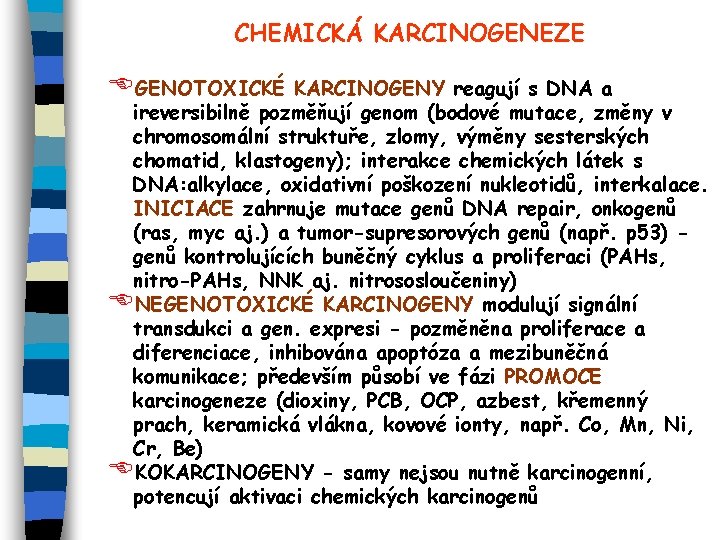 CHEMICKÁ KARCINOGENEZE

GENOTOXICKÉ KARCINOGENY reagují s DNA a ireversibilně pozměňují genom (bodové mutace, změny v chromosomální struktuře, zlomy, výměny sesterských chomatid, klastogeny); interakce chemických látek s DNA:alkylace, oxidativní poškození nukleotidů, interkalace. INICIACE zahrnuje mutace genů DNA repair, onkogenů (ras, myc aj.) a tumor-supresorových genů (např. p53) - genů kontrolujících buněčný cyklus a proliferaci (PAHs, nitro-PAHs, NNK aj. nitrososloučeniny)

NEGENOTOXICKÉ KARCINOGENY modulují signální transdukci a gen. expresi - pozměněna proliferace a diferenciace, inhibována apoptóza a mezibuněčná komunikace; především působí ve fázi PROMOCE karcinogeneze (dioxiny, PCB, OCP, azbest, křemenný prach, keramická vlákna, kovové ionty, např. Co, Mn, Ni, Cr, Be)

KOKARCINOGENY - samy nejsou nutně karcinogenní, potencují aktivaci chemických karcinogenů